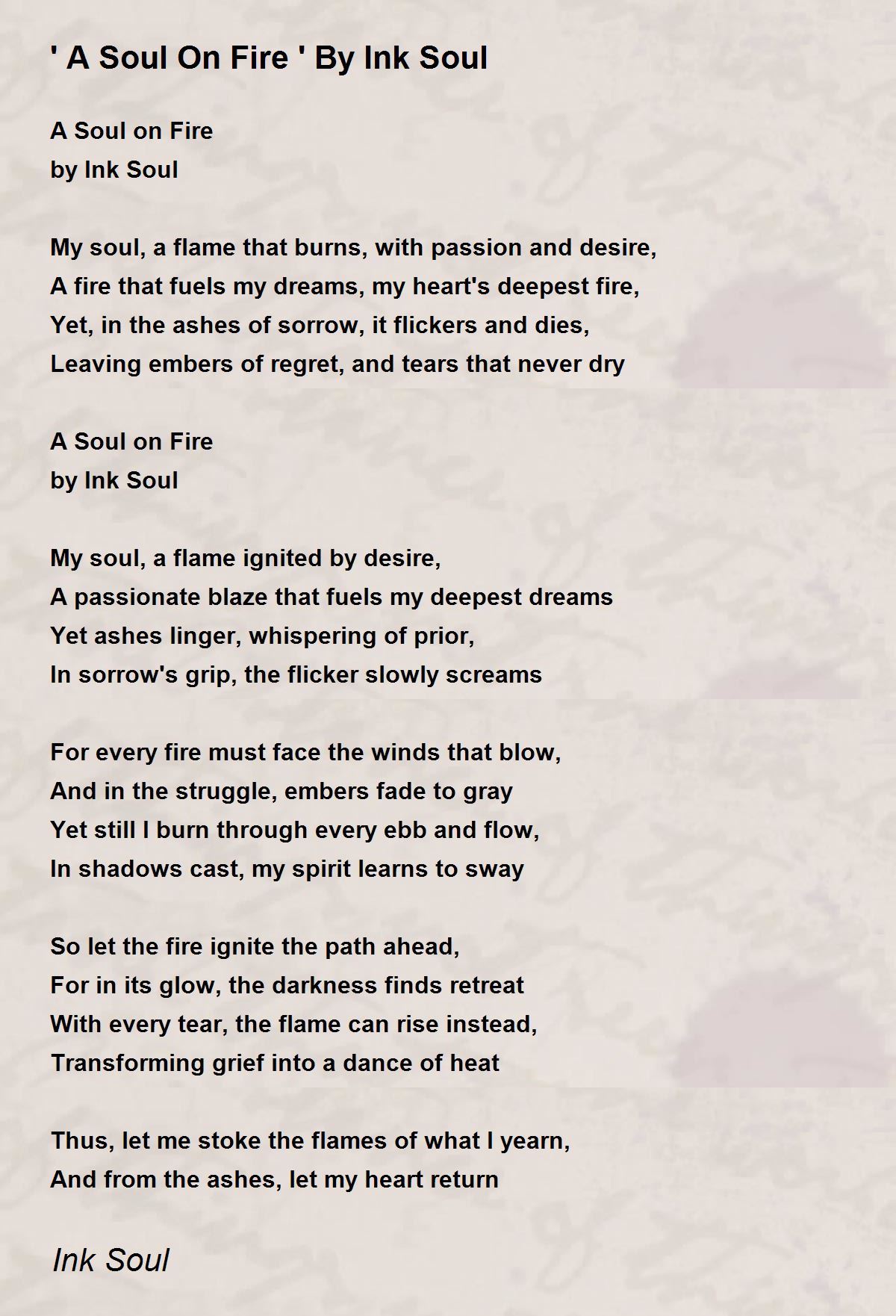 ' A Soul On Fire ' By Ink Soul

A Soul on Fire
by Ink Soul

My soul, a flame that burns, with passion and desire,
A fire that fuels my dreams, my heart's deepest fire,
Yet, in the ashes of sorrow, it flickers and dies,
Leaving embers of regret, and tears that never dry

A Soul on Fire
by Ink Soul

My soul, a flame ignited by desire,
A passionate blaze that fuels my deepest dreams
Yet ashes linger, whispering of prior,
In sorrow's grip, the flicker slowly screams

For every fire must face the winds that blow,
And in the struggle, embers fade to gray
Yet still I burn through every ebb and flow,
In shadows cast, my spirit learns to sway

So let the fire ignite the path ahead,
For in its glow, the darkness finds retreat
With every tear, the flame can rise instead,
Transforming grief into a dance of heat

Thus, let me stoke the flames of what I yearn,
And from the ashes, let my heart return

Ink Soul